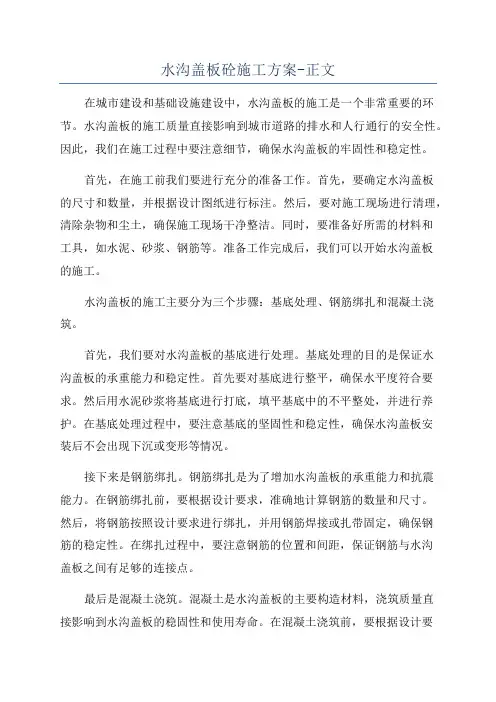 水沟盖板砼施工方案-正文

在城市建设和基础设施建设中，水沟盖板的施工是一个非常重要的环节。水沟盖板的施工质量直接影响到城市道路的排水和人行通行的安全性。因此，我们在施工过程中要注意细节，确保水沟盖板的牢固性和稳定性。

首先，在施工前我们要进行充分的准备工作。首先，要确定水沟盖板的尺寸和数量，并根据设计图纸进行标注。然后，要对施工现场进行清理，清除杂物和尘土，确保施工现场干净整洁。同时，要准备好所需的材料和工具，如水泥、砂浆、钢筋等。准备工作完成后，我们可以开始水沟盖板的施工。

水沟盖板的施工主要分为三个步骤：基底处理、钢筋绑扎和混凝土浇筑。

首先，我们要对水沟盖板的基底进行处理。基底处理的目的是保证水沟盖板的承重能力和稳定性。首先要对基底进行整平，确保水平度符合要求。然后用水泥砂浆将基底进行打底，填平基底中的不平整处，并进行养护。在基底处理过程中，要注意基底的坚固性和稳定性，确保水沟盖板安装后不会出现下沉或变形等情况。

接下来是钢筋绑扎。钢筋绑扎是为了增加水沟盖板的承重能力和抗震能力。在钢筋绑扎前，要根据设计要求，准确地计算钢筋的数量和尺寸。然后，将钢筋按照设计要求进行绑扎，并用钢筋焊接或扎带固定，确保钢筋的稳定性。在绑扎过程中，要注意钢筋的位置和间距，保证钢筋与水沟盖板之间有足够的连接点。

最后是混凝土浇筑。混凝土是水沟盖板的主要构造材料，浇筑质量直接影响到水沟盖板的稳固性和使用寿命。在混凝土浇筑前，要根据设计要